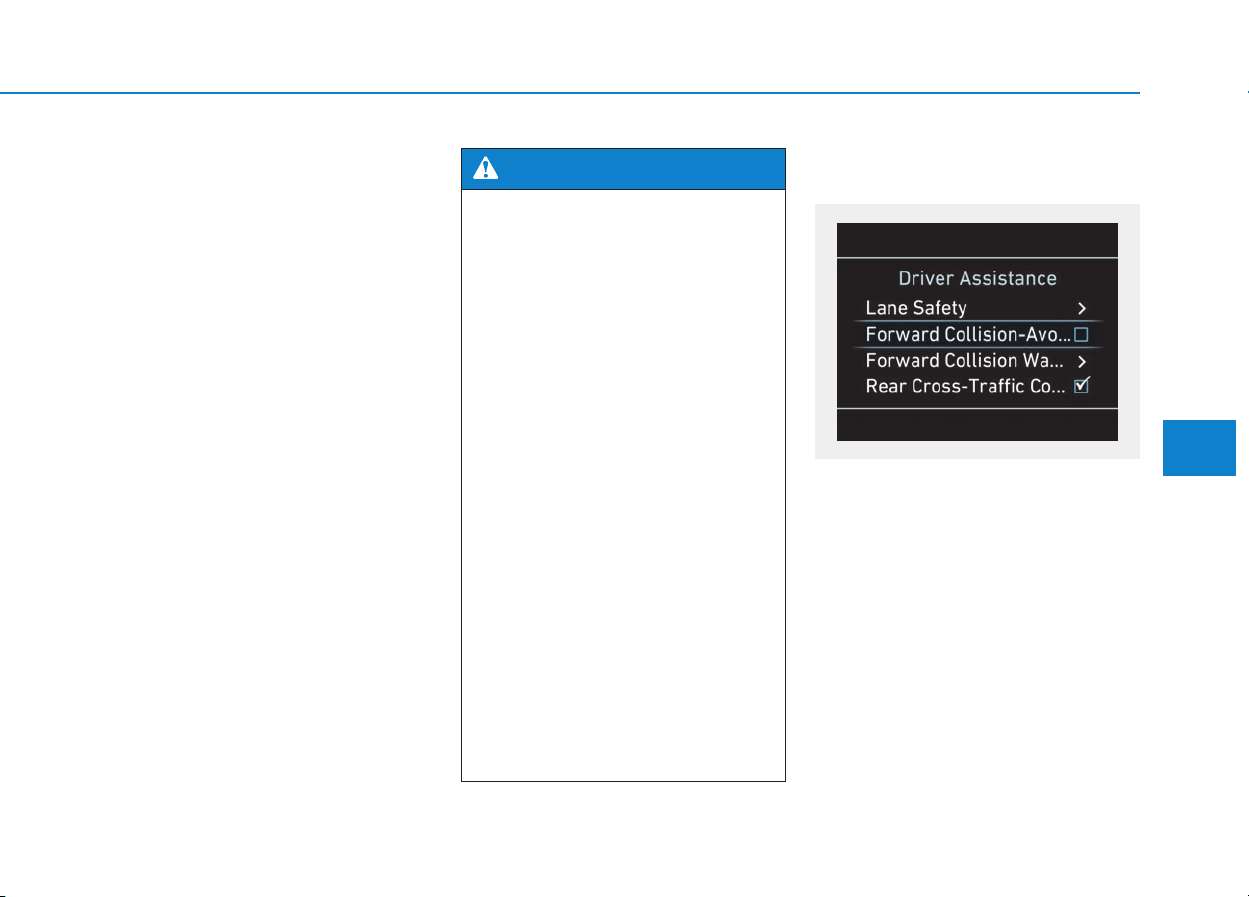 Driver Assistance

Lane Safety >

Forward Collision-Avo... ☐

Forward Collision Wa... >

Rear Cross-Traffic Co... ☑